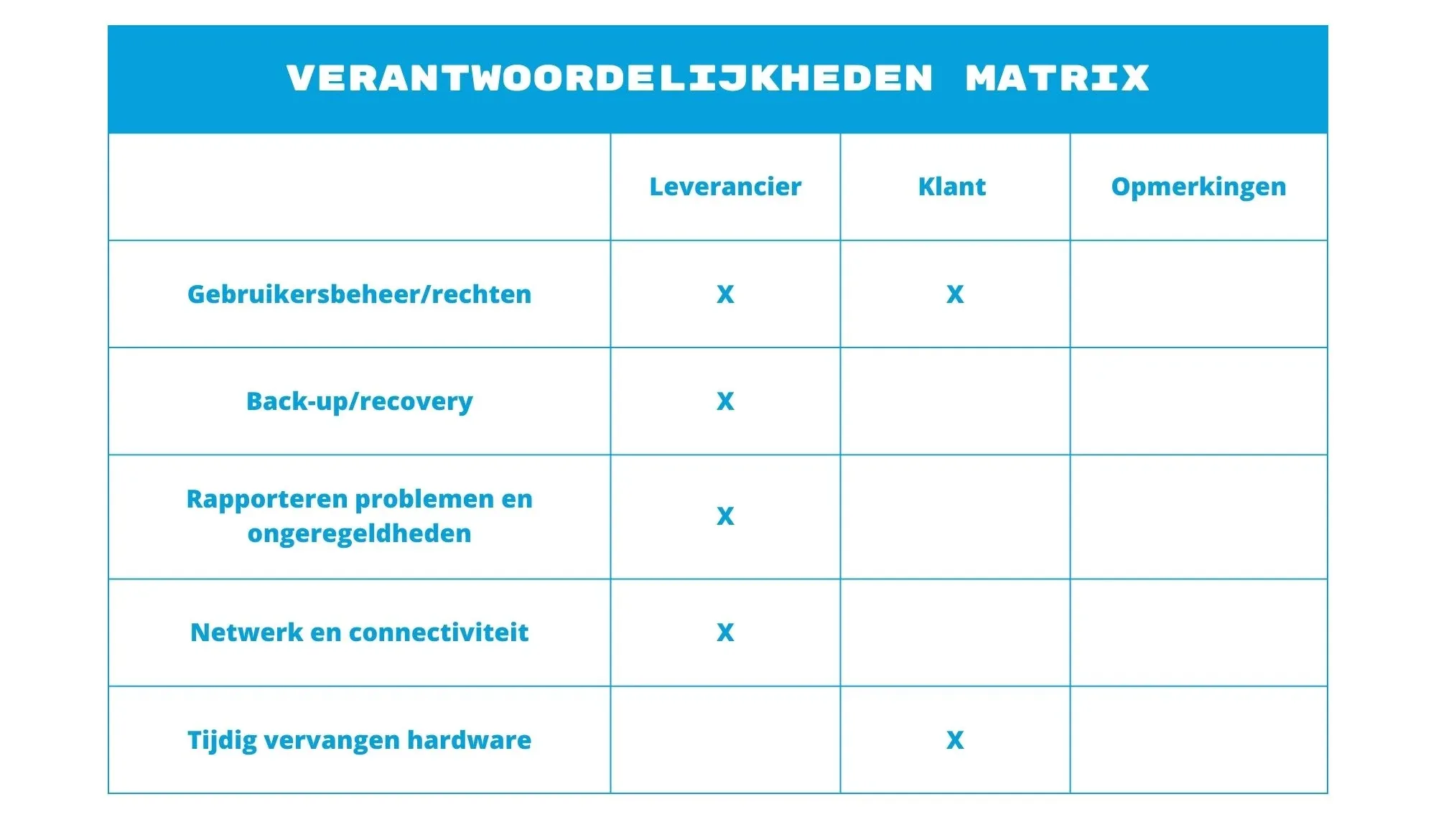 VERANTWOORDELIJKHEDEN MATRIX

| | Leverancier | Klant | Opmerkingen |
|---|---|---|---|
| Gebruikersbeheer/rechten | X | X | |
| Back-up/recovery | X | | |
| Rapporteren problemen en ongeregeldheden | X | | |
| Netwerk en connectiviteit | X | | |
| Tijdig vervangen hardware | | X | |